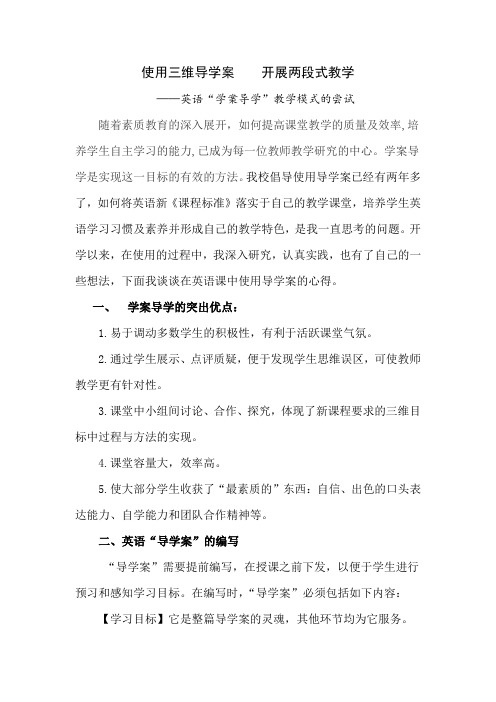 使用三维导学案　　开展两段式教学

——英语“学案导学”教学模式的尝试

随着素质教育的深入展开，如何提高课堂教学的质量及效率,培养学生自主学习的能力,已成为每一位教师教学研究的中心。学案导学是实现这一目标的有效的方法。我校倡导使用导学案已经有两年多了，如何将英语新《课程标准》落实于自己的教学课堂，培养学生英语学习习惯及素养并形成自己的教学特色，是我一直思考的问题。开学以来，在使用的过程中，我深入研究，认真实践，也有了自己的一些想法，下面我谈谈在英语课中使用导学案的心得。

一、　学案导学的突出优点：

1.易于调动多数学生的积极性，有利于活跃课堂气氛。

2.通过学生展示、点评质疑，便于发现学生思维误区，可使教师教学更有针对性。

3.课堂中小组间讨论、合作、探究，体现了新课程要求的三维目标中过程与方法的实现。

4.课堂容量大，效率高。

5.使大部分学生收获了“最素质的”东西：自信、出色的口头表达能力、自学能力和团队合作精神等。

二、英语“导学案”的编写

“导学案”需要提前编写，在授课之前下发，以便于学生进行预习和感知学习目标。在编写时，“导学案”必须包括如下内容：

【学习目标】它是整篇导学案的灵魂，其他环节均为它服务。